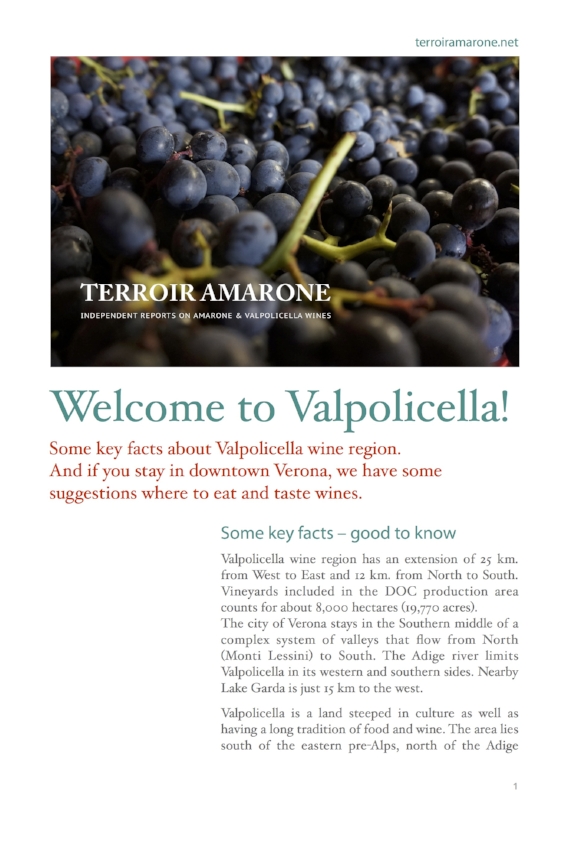 terroiramarone.net

TERROIR AMARONE
INDEPENDENT REPORTS ON AMARONE & VALPOLICELLA WINES

Welcome to Valpolicella!

Some key facts about Valpolicella wine region. And if you stay in downtown Verona, we have some suggestions where to eat and taste wines.

Some key facts – good to know

Valpolicella wine region has an extension of 25 km. from West to East and 12 km. from North to South. Vineyards included in the DOC production area counts for about 8,000 hectares (19,770 acres).
The city of Verona stays in the Southern middle of a complex system of valleys that flow from North (Monti Lessini) to South. The Adige river limits Valpolicella in its western and southern sides. Nearby Lake Garda is just 15 km to the west.

Valpolicella is a land steeped in culture as well as having a long tradition of food and wine. The area lies south of the eastern pre-Alps, north of the Adige

1